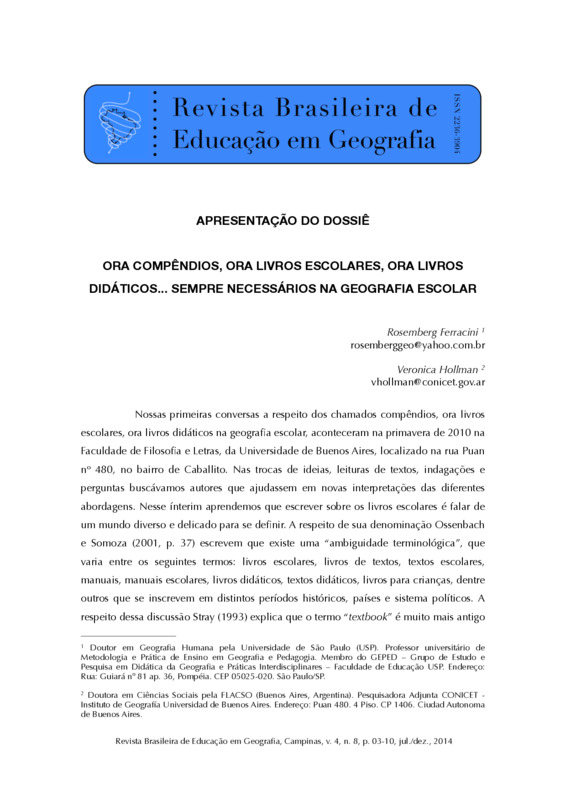 Revista Brasileira de Educação em Geografia

ISSN 2236-3904

APRESENTAÇÃO DO DOSSIÊ

ORA COMPÊNDIOS, ORA LIVROS ESCOLARES, ORA LIVROS DIDÁTICOS... SEMPRE NECESSÁRIOS NA GEOGRAFIA ESCOLAR

Rosemberg Ferracini $^1$
rosemberggeo@yahoo.com.br

Veronica Hollman $^2$
vhollman@conicet.gov.ar

Nossas primeiras conversas a respeito dos chamados compêndios, ora livros escolares, ora livros didáticos na geografia escolar, aconteceram na primavera de 2010 na Faculdade de Filosofia e Letras, da Universidade de Buenos Aires, localizado na rua Puan nº 480, no bairro de Caballito. Nas trocas de ideias, leituras de textos, indagações e perguntas buscávamos autores que ajudassem em novas interpretações das diferentes abordagens. Nesse ínterim aprendemos que escrever sobre os livros escolares é falar de um mundo diverso e delicado para se definir. A respeito de sua denominação Ossenbach e Somoza (2001, p. 37) escrevem que existe uma "ambiguidade terminológica", que varia entre os seguintes termos: livros escolares, livros de textos, textos escolares, manuais, manuais escolares, livros didáticos, textos didáticos, livros para crianças, dentre outros que se inscrevem em distintos períodos históricos, países e sistema políticos. A respeito dessa discussão Stray (1993) explica que o termo "textbook" é muito mais antigo

$^1$ Doutor em Geografia Humana pela Universidade de São Paulo (USP). Professor universitário de Metodologia e Prática de Ensino em Geografia e Pedagogia. Membro do GEPED – Grupo de Estudo e Pesquisa em Didática da Geografia e Práticas Interdisciplinares – Faculdade de Educação USP. Endereço: Rua: Guiará nº 81 ap. 36, Pompéia. CEP 05025-020. São Paulo/SP.

$^2$ Doutora em Ciências Sociais pela FLACSO (Buenos Aires, Argentina). Pesquisadora Adjunta CONICET - Instituto de Geografía Universidad de Buenos Aires. Endereço: Puan 480. 4 Piso. CP 1406. Ciudad Autonoma de Buenos Aires.

Revista Brasileira de Educação em Geografia, Campinas, v. 4, n. 8, p. 03-10, jul./dez., 2014